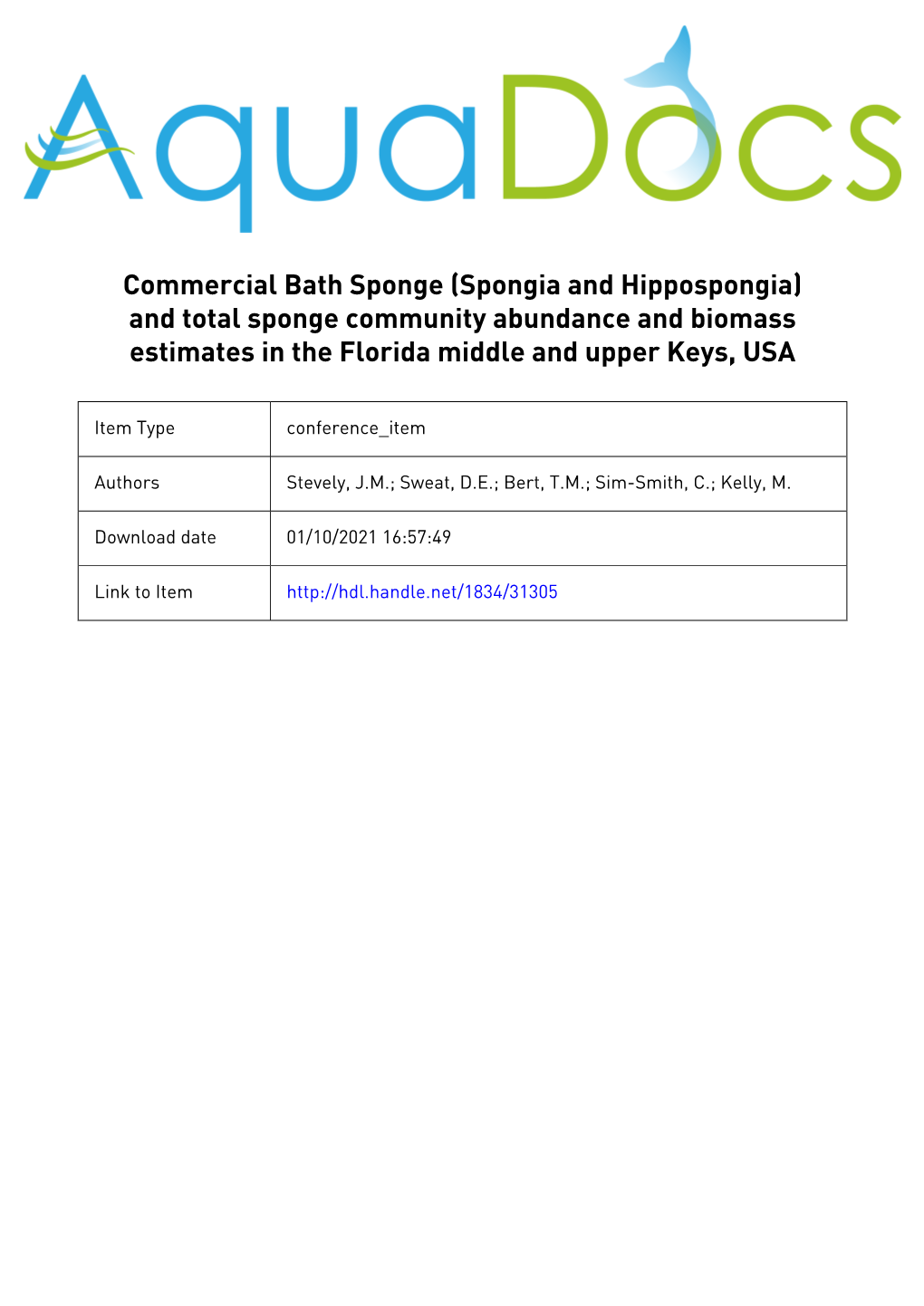 AquaDocs

Commercial Bath Sponge (Spongia and Hippospongia) and total sponge community abundance and biomass estimates in the Florida middle and upper Keys, USA

| Item Type | conference_item |
|---|---|
| Authors | Stevely, J.M.; Sweat, D.E.; Bert, T.M.; Sim-Smith, C.; Kelly, M. |
| Download date | 01/10/2021 16:57:49 |
| Link to Item | http://hdl.handle.net/1834/31305 |